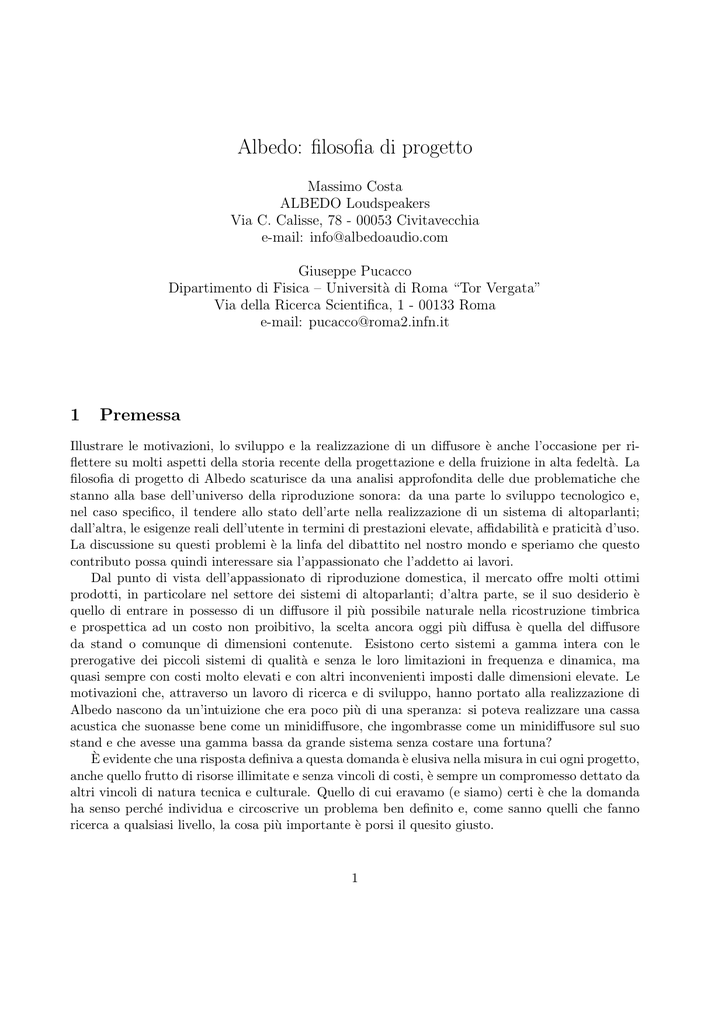 Albedo: filosofia di progetto

Massimo Costa
ALBEDO Loudspeakers
Via C. Calisse, 78 - 00053 Civitavecchia
e-mail: info@albedoaudio.com

Giuseppe Pucacco
Dipartimento di Fisica – Università di Roma "Tor Vergata"
Via della Ricerca Scientifica, 1 - 00133 Roma
e-mail: pucacco@roma2.infn.it

1 Premessa

Illustrare le motivazioni, lo sviluppo e la realizzazione di un diffusore è anche l'occasione per riflettere su molti aspetti della storia recente della progettazione e della fruizione in alta fedeltà. La filosofia di progetto di Albedo scaturisce da una analisi approfondita delle due problematiche che stanno alla base dell'universo della riproduzione sonora: da una parte lo sviluppo tecnologico e, nel caso specifico, il tendere allo stato dell'arte nella realizzazione di un sistema di altoparlanti; dall'altra, le esigenze reali dell'utente in termini di prestazioni elevate, affidabilità e praticità d'uso. La discussione su questi problemi è la linfa del dibattito nel nostro mondo e speriamo che questo contributo possa quindi interessare sia l'appassionato che l'addetto ai lavori.

Dal punto di vista dell'appassionato di riproduzione domestica, il mercato offre molti ottimi prodotti, in particolare nel settore dei sistemi di altoparlanti; d'altra parte, se il suo desiderio è quello di entrare in possesso di un diffusore il più possibile naturale nella ricostruzione timbrica e prospettica ad un costo non proibitivo, la scelta ancora oggi più diffusa è quella del diffusore da stand o comunque di dimensioni contenute. Esistono certo sistemi a gamma intera con le prerogative dei piccoli sistemi di qualità e senza le loro limitazioni in frequenza e dinamica, ma quasi sempre con costi molto elevati e con altri inconvenienti imposti dalle dimensioni elevate. Le motivazioni che, attraverso un lavoro di ricerca e di sviluppo, hanno portato alla realizzazione di Albedo nascono da un'intuizione che era poco più di una speranza: si poteva realizzare una cassa acustica che suonasse bene come un minidiffusore, che ingombrasse come un minidiffusore sul suo stand e che avesse una gamma bassa da grande sistema senza costare una fortuna?

È evidente che una risposta definiva a questa domanda è elusiva nella misura in cui ogni progetto, anche quello frutto di risorse illimitate e senza vincoli di costi, è sempre un compromesso dettato da altri vincoli di natura tecnica e culturale. Quello di cui eravamo (e siamo) certi è che la domanda ha senso perché individua e circoscrive un problema ben definito e, come sanno quelli che fanno ricerca a qualsiasi livello, la cosa più importante è porsi il quesito giusto.

1